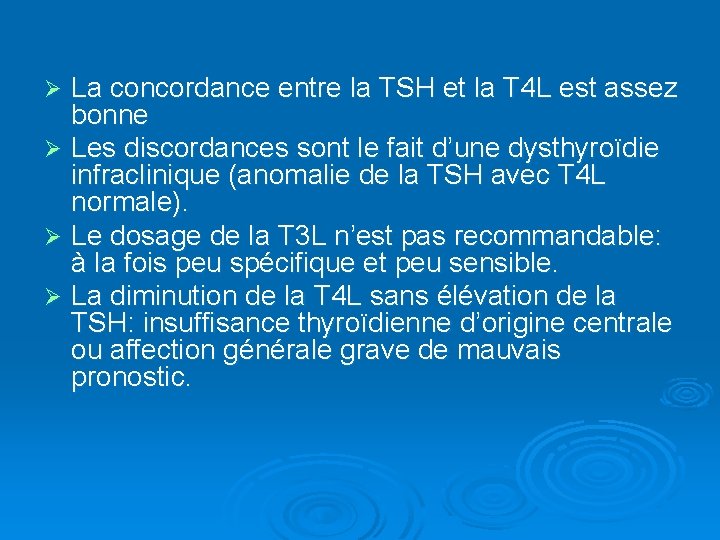 ➢ La concordance entre la TSH et la T4L est assez bonne

➢ Les discordances sont le fait d'une dysthyroïdie infraclinique (anomalie de la TSH avec T4L normale).

➢ Le dosage de la T3L n'est pas recommandable: à la fois peu spécifique et peu sensible.

➢ La diminution de la T4L sans élévation de la TSH: insuffisance thyroïdienne d'origine centrale ou affection générale grave de mauvais pronostic.